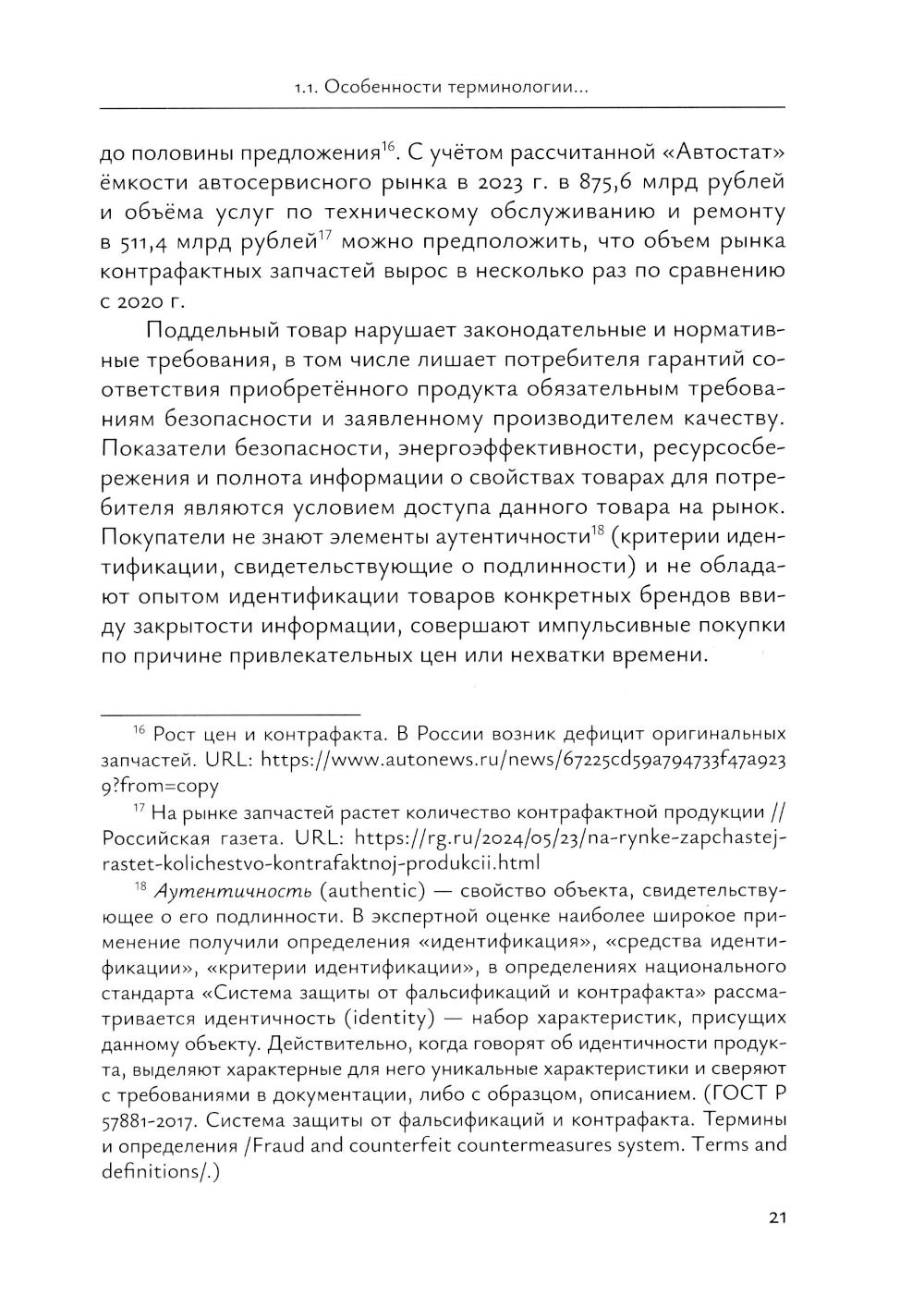 1.1. Особенности терминологии...

до половины предложения$^{16}$. С учётом рассчитанной «Автостат» ёмкости автосервисного рынка в 2023 г. в 875,6 млрд рублей и объёма услуг по техническому обслуживанию и ремонту в 511,4 млрд рублей$^{17}$ можно предположить, что объем рынка контрафактных запчастей вырос в несколько раз по сравнению с 2020 г.

Поддельный товар нарушает законодательные и нормативные требования, в том числе лишает потребителя гарантий соответствия приобретённого продукта обязательным требованиям безопасности и заявленному производителем качеству. Показатели безопасности, энергоэффективности, ресурсосбережения и полнота информации о свойствах товарах для потребителя являются условием доступа данного товара на рынок. Покупатели не знают элементы аутентичности$^{18}$ (критерии идентификации, свидетельствующие о подлинности) и не обладают опытом идентификации товаров конкретных брендов ввиду закрытости информации, совершают импульсивные покупки по причине привлекательных цен или нехватки времени.

$^{16}$ Рост цен и контрафакта. В России возник дефицит оригинальных запчастей. URL: https://www.autonews.ru/news/67225cd59a794733f47a9239?from=copy

$^{17}$ На рынке запчастей растет количество контрафактной продукции // Российская газета. URL: https://rg.ru/2024/05/23/na-rynke-zapchastej-rastet-kolichestvo-kontrafaktnoj-produkcii.html

$^{18}$ Аутентичность (authentic) — свойство объекта, свидетельствующее о его подлинности. В экспертной оценке наиболее широкое применение получили определения «идентификация», «средства идентификации», «критерии идентификации», в определениях национального стандарта «Система защиты от фальсификаций и контрафакта» рассматривается идентичность (identity) — набор характеристик, присущих данному объекту. Действительно, когда говорят об идентичности продукта, выделяют характерные для него уникальные характеристики и сверяют с требованиями в документации, либо с образцом, описанием. (ГОСТ Р 57881-2017. Система защиты от фальсификаций и контрафакта. Термины и определения /Fraud and counterfeit countermeasures system. Terms and definitions/.)

21